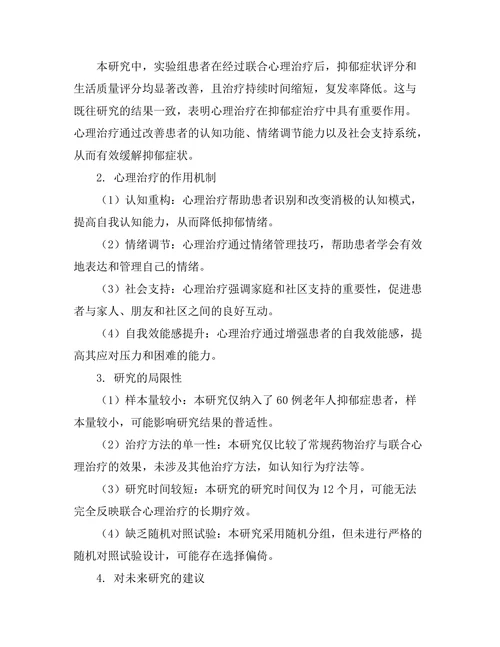 本研究中，实验组患者在经过联合心理治疗后，抑郁症状评分和生活质量评分均显著改善，且治疗持续时间缩短，复发率降低。这与既往研究的结果一致，表明心理治疗在抑郁症治疗中具有重要作用。心理治疗通过改善患者的认知功能、情绪调节能力以及社会支持系统，从而有效缓解抑郁症状。

2. 心理治疗的作用机制

（1）认知重构：心理治疗帮助患者识别和改变消极的认知模式，提高自我认知能力，从而降低抑郁情绪。

（2）情绪调节：心理治疗通过情绪管理技巧，帮助患者学会有效地表达和管理自己的情绪。

（3）社会支持：心理治疗强调家庭和社区支持的重要性，促进患者与家人、朋友和社区之间的良好互动。

（4）自我效能感提升：心理治疗通过增强患者的自我效能感，提高其应对压力和困难的能力。

3. 研究的局限性

（1）样本量较小：本研究仅纳入了 60 例老年人抑郁症患者，样本量较小，可能影响研究结果的普适性。

（2）治疗方法的单一性：本研究仅比较了常规药物治疗与联合心理治疗的效果，未涉及其他治疗方法，如认知行为疗法等。

（3）研究时间较短：本研究的研究时间仅为 12 个月，可能无法完全反映联合心理治疗的长期疗效。

（4）缺乏随机对照试验：本研究采用随机分组，但未进行严格的随机对照试验设计，可能存在选择偏倚。

4. 对未来研究的建议